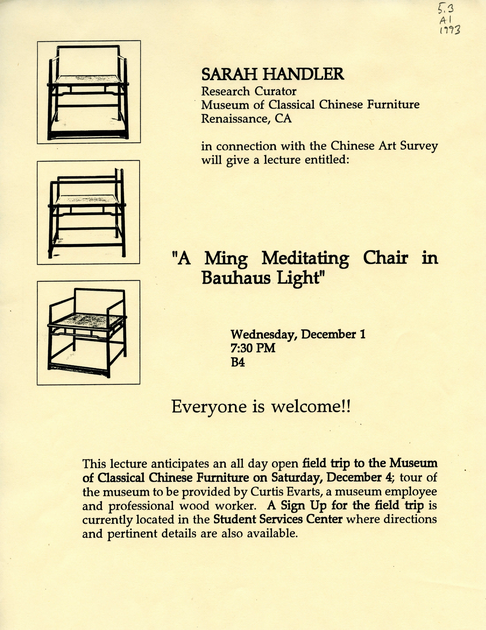 5.3
A1
1993

SARAH HANDLER
Research Curator
Museum of Classical Chinese Furniture
Renaissance, CA

in connection with the Chinese Art Survey will give a lecture entitled:

"A Ming Meditating Chair in Bauhaus Light"

Wednesday, December 1
7:30 PM
B4

Everyone is welcome!!

This lecture anticipates an all day open field trip to the Museum of Classical Chinese Furniture on Saturday, December 4; tour of the museum to be provided by Curtis Evarts, a museum employee and professional wood worker. A Sign Up for the field trip is currently located in the Student Services Center where directions and pertinent details are also available.